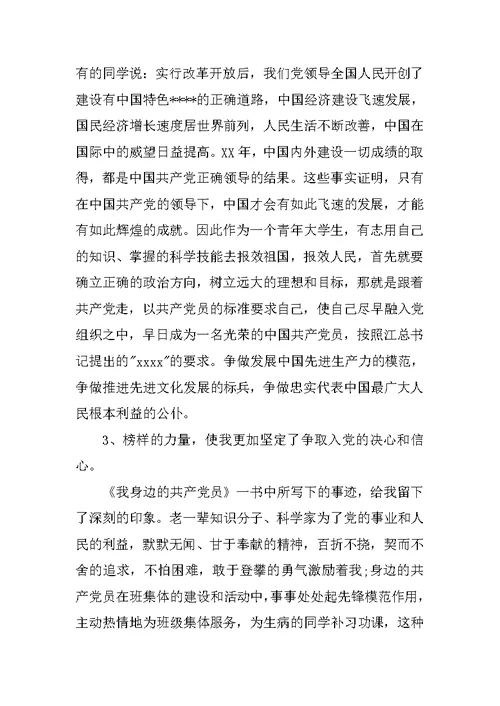 有的同学说：实行改革开放后，我们党领导全国人民开创了建设有中国特色****的正确道路，中国经济建设飞速发展，国民经济增长速度居世界前列，人民生活不断改善，中国在国际中的威望日益提高。XX 年，中国内外建设一切成绩的取得，都是中国共产党正确领导的结果。这些事实证明，只有在中国共产党的领导下，中国才会有如此飞速的发展，才能有如此辉煌的成就。因此作为一个青年大学生，有志用自己的知识、掌握的科学技能去报效祖国，报效人民，首先就要确立正确的政治方向，树立远大的理想和目标，那就是跟着共产党走，以共产党员的标准要求自己，使自己尽早融入党组织之中，早日成为一名光荣的中国共产党员，按照江总书记提出的"xxxx"的要求。争做发展中国先进生产力的模范，争做推进先进文化发展的标兵，争做忠实代表中国最广大人民根本利益的公仆。

3、榜样的力量，使我更加坚定了争取入党的决心和信心。

《我身边的共产党员》一书中所写下的事迹，给我留下了深刻的印象。老一辈知识分子、科学家为了党的事业和人民的利益，默默无闻、甘于奉献的精神，百折不挠，契而不舍的追求，不怕困难，敢于登攀的勇气激励着我；身边的共产党员在班集体的建设和活动中，事事处处起先锋模范作用，主动热情地为班级集体服务，为生病的同学补习功课，这种